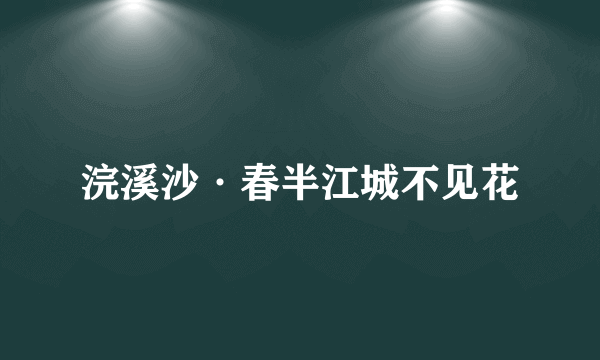 浣溪沙·春半江城不见花